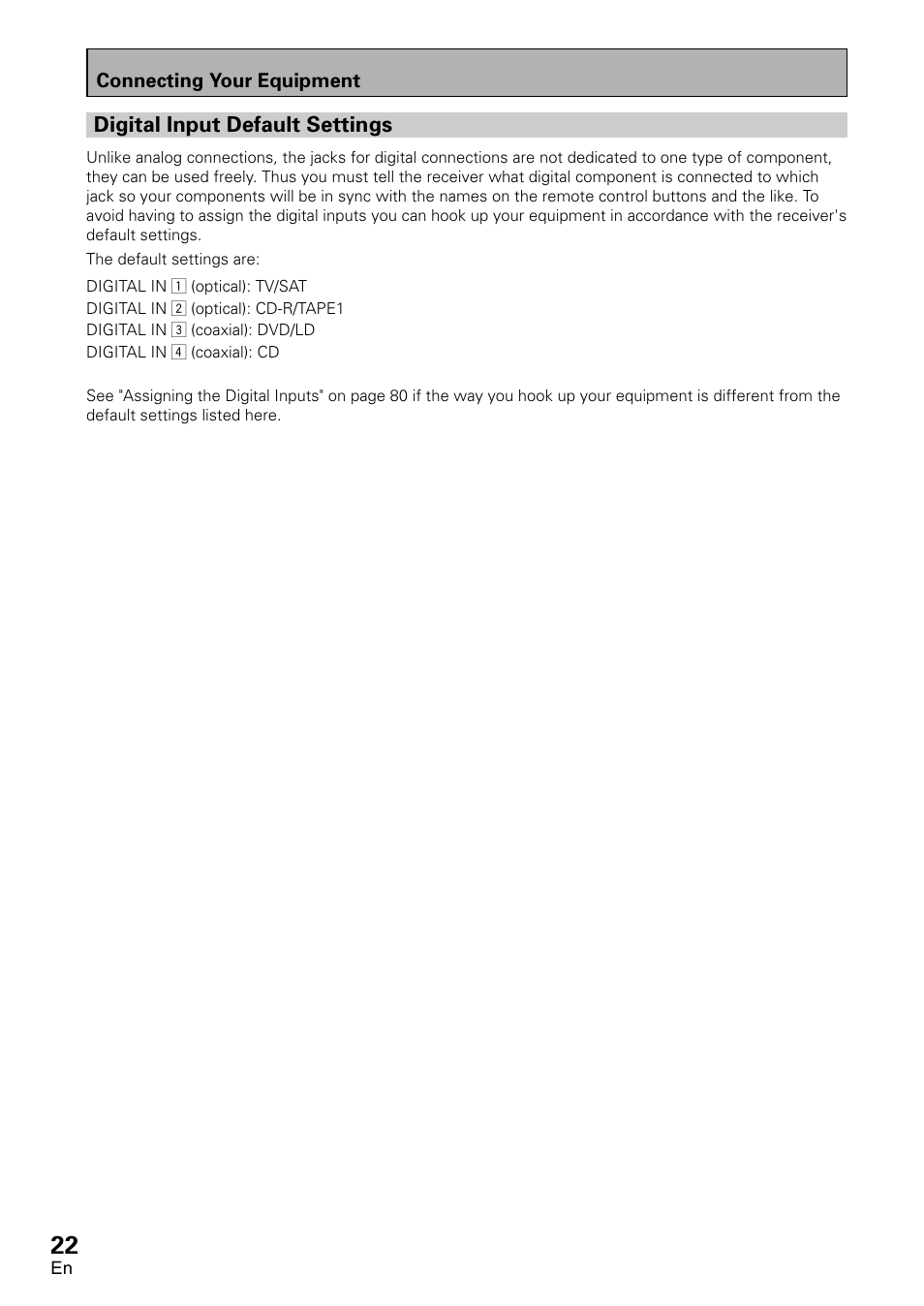 Connecting Your Equipment

Digital Input Default Settings

Unlike analog connections, the jacks for digital connections are not dedicated to one type of component, they can be used freely. Thus you must tell the receiver what digital component is connected to which jack so your components will be in sync with the names on the remote control buttons and the like. To avoid having to assign the digital inputs you can hook up your equipment in accordance with the receiver's default settings.

The default settings are:

DIGITAL IN 1 (optical): TV/SAT
DIGITAL IN 2 (optical): CD-R/TAPE1
DIGITAL IN 3 (coaxial): DVD/LD
DIGITAL IN 4 (coaxial): CD

See "Assigning the Digital Inputs" on page 80 if the way you hook up your equipment is different from the default settings listed here.

22
En